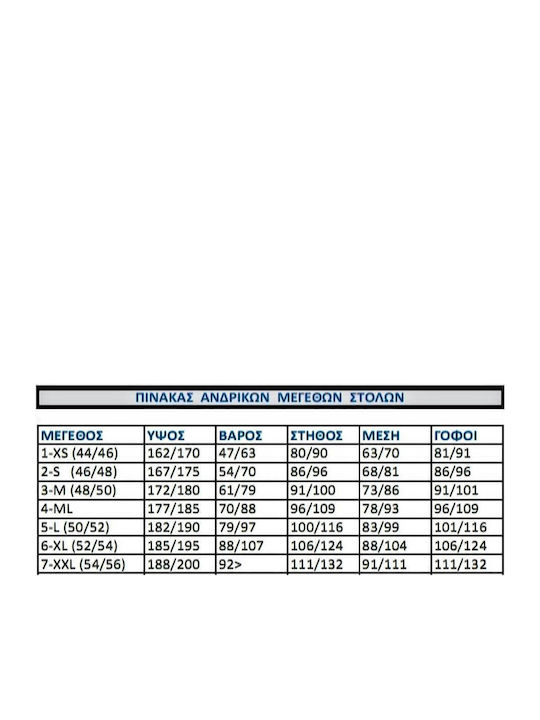 ΠΙΝΑΚΑΣ ΑΝΔΡΙΚΩΝ ΜΕΓΕΘΩΝ ΣΤΟΛΩΝ

| ΜΕΓΕΘΟΣ | ΥΨΟΣ | ΒΑΡΟΣ | ΣΤΗΘΟΣ | ΜΕΣΗ | ΓΟΦΟΙ |
|---|---|---|---|---|---|
| 1-XS (44/46) | 162/170 | 47/63 | 80/90 | 63/70 | 81/91 |
| 2-S (46/48) | 167/175 | 54/70 | 86/96 | 68/81 | 86/96 |
| 3-M (48/50) | 172/180 | 61/79 | 91/100 | 73/86 | 91/101 |
| 4-ML | 177/185 | 70/88 | 96/109 | 78/93 | 96/109 |
| 5-L (50/52) | 182/190 | 79/97 | 100/116 | 83/99 | 101/116 |
| 6-XL (52/54) | 185/195 | 88/107 | 106/124 | 88/104 | 106/124 |
| 7-XXL (54/56) | 188/200 | 92> | 111/132 | 91/111 | 111/132 |